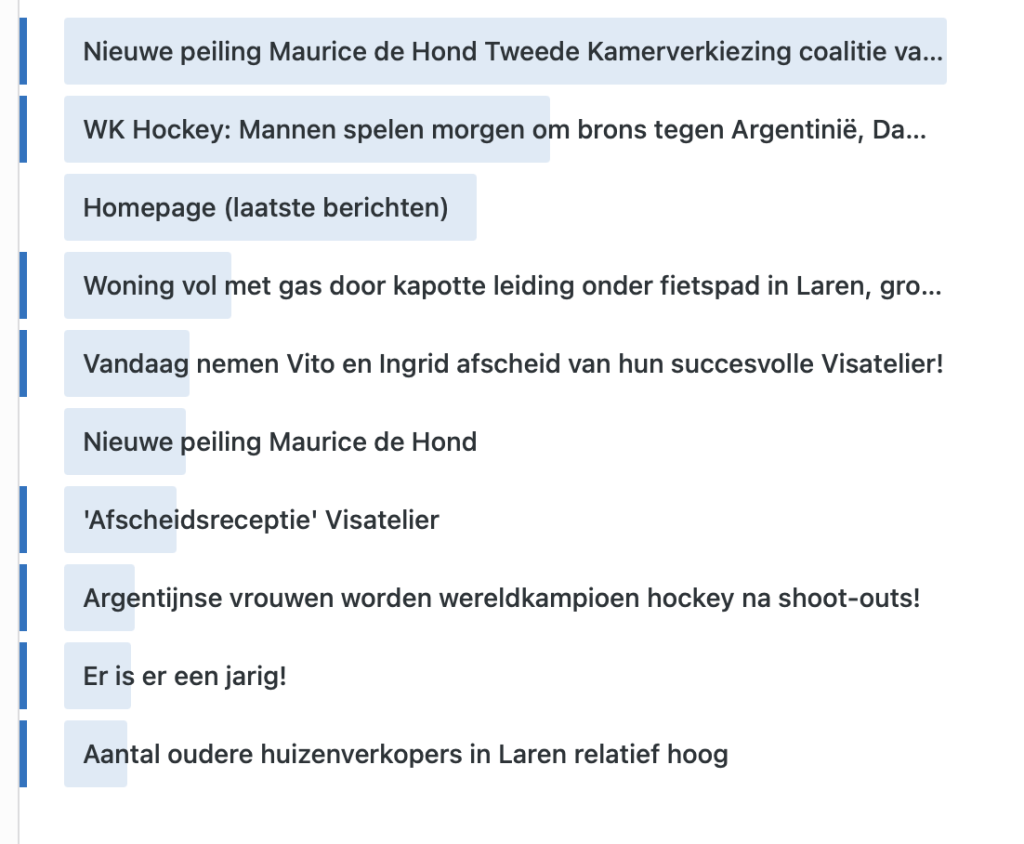 Nieuwe peiling Maurice de Hond Tweede Kamerverkiezing coalitie va...

WK Hockey: Mannen spelen morgen om brons tegen Argentinië, Da...

Homepage (laatste berichten)

Woning vol met gas door kapotte leiding onder fietspad in Laren, gro...

Vandaag nemen Vito en Ingrid afscheid van hun succesvolle Visatelier!

Nieuwe peiling Maurice de Hond

'Afscheidsreceptie' Visatelier

Argentijnse vrouwen worden wereldkampioen hockey na shoot-outs!

Er is er een jarig!

Aantal oudere huizenverkopers in Laren relatief hoog